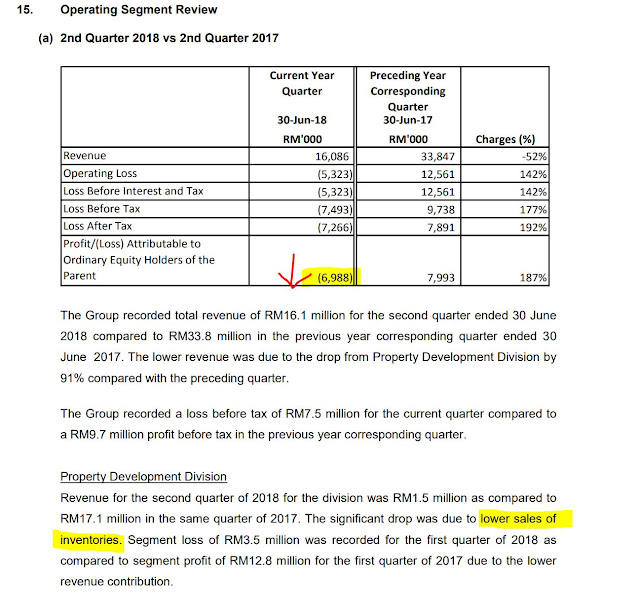 15. Operating Segment Review

(a) 2nd Quarter 2018 vs 2nd Quarter 2017

| | Current Year Quarter 30-Jun-18 RM'000 | Preceding Year Corresponding Quarter 30-Jun-17 RM'000 | Charges (%) |
|---|---|---|---|
| Revenue | 16,086 | 33,847 | -52% |
| Operating Loss | (5,323) | 12,561 | 142% |
| Loss Before Interest and Tax | (5,323) | 12,561 | 142% |
| Loss Before Tax | (7,493) | 9,738 | 177% |
| Loss After Tax | (7,266) | 7,891 | 192% |
| Profit/(Loss) Attributable to Ordinary Equity Holders of the Parent | (6,988) | 7,993 | 187% |

The Group recorded total revenue of RM16.1 million for the second quarter ended 30 June 2018 compared to RM33.8 million in the previous year corresponding quarter ended 30 June 2017. The lower revenue was due to the drop from Property Development Division by 91% compared with the preceding quarter.

The Group recorded a loss before tax of RM7.5 million for the current quarter compared to a RM9.7 million profit before tax in the previous year corresponding quarter.

Property Development Division
Revenue for the second quarter of 2018 for the division was RM1.5 million as compared to RM17.1 million in the same quarter of 2017. The significant drop was due to lower sales of inventories. Segment loss of RM3.5 million was recorded for the first quarter of 2018 as compared to segment profit of RM12.8 million for the first quarter of 2017 due to the lower revenue contribution.